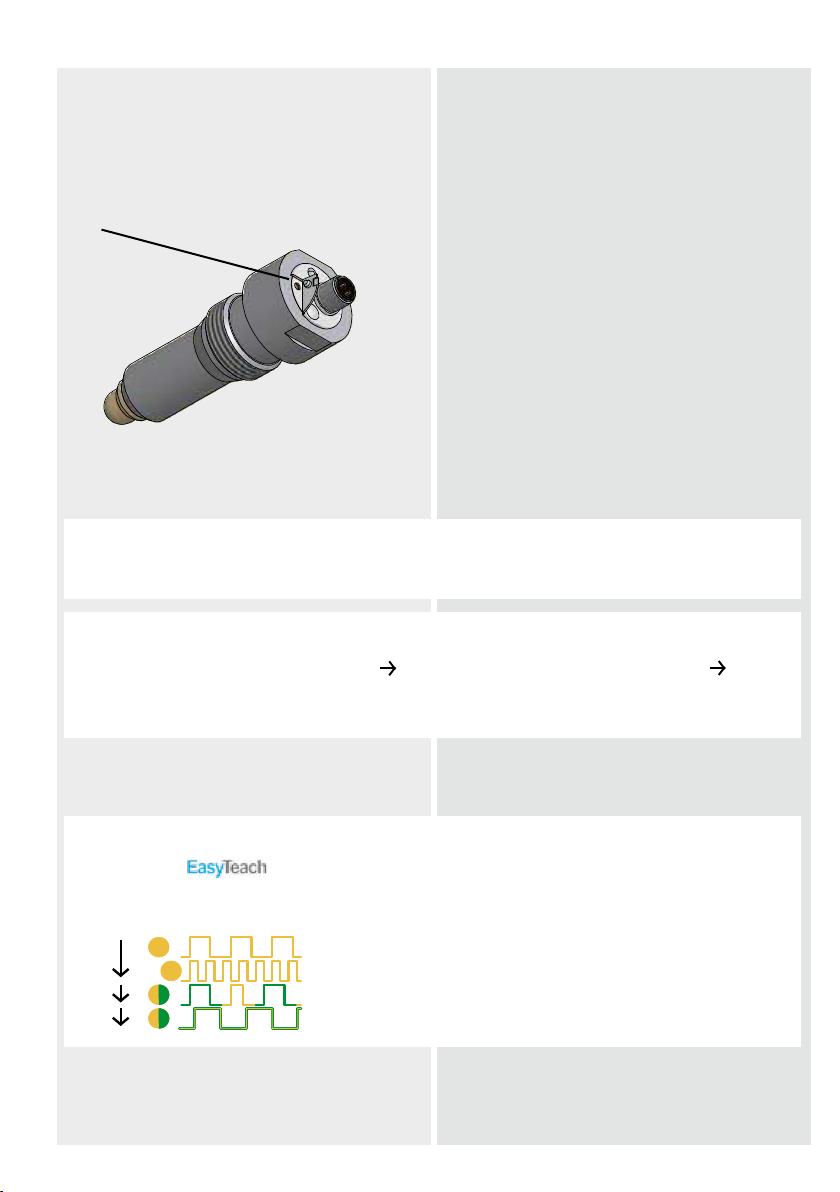 EasyTeach